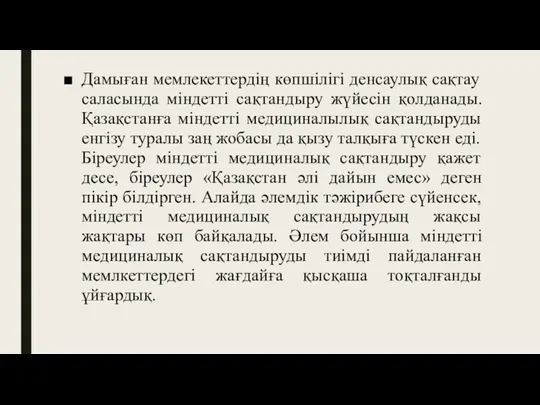 ■ Дамыған мемлекеттердің көпшілігі денсаулық сақтау саласында міндетті сақтандыру жүйесін қолданады. Қазақстанға міндетті медициналылық сақтандыруды енгізу туралы заң жобасы да қызу талқыға түскен еді. Біреулер міндетті медициналық сақтандыру қажет десе, біреулер «Қазақстан әлі дайын емес» деген пікір білдірген. Алайда әлемдік тәжірибеге сүйенсек, міндетті медициналық сақтандырудың жақсы жақтары көп байқалады. Әлем бойынша міндетті медициналық сақтандыруды тиімді пайдаланған мемлкеттердегі жағдайға қысқаша тоқталғанды ұйғардық.